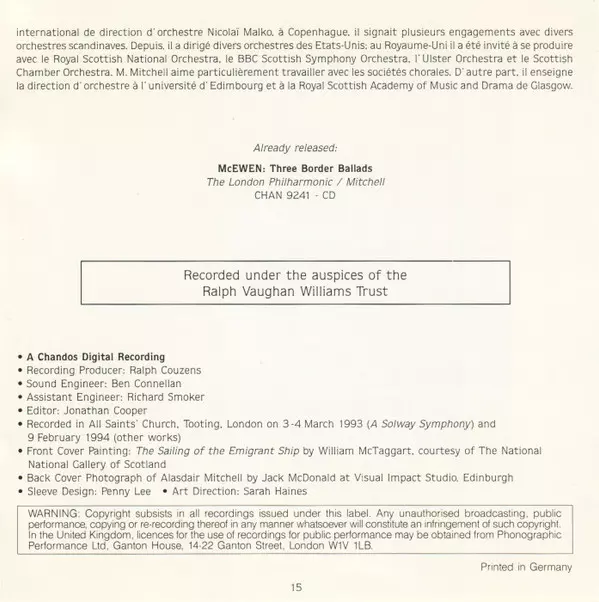 international de direction d'orchestre Nicolaï Malko, à Copenhague, il signait plusieurs engagements avec divers orchestres scandinaves. Depuis, il a dirigé divers orchestres des Etats-Unis; au Royaume-Uni il a été invité à se produire avec le Royal Scottish National Orchestra, le BBC Scottish Symphony Orchestra, l'Ulster Orchestra et le Scottish Chamber Orchestra. M. Mitchell aime particulièrement travailler avec les sociétés chorales. D'autre part, il enseigne la direction d'orchestre à l'université d'Edimbourg et à la Royal Scottish Academy of Music and Drama de Glasgow.

Already released:

McEWEN: Three Border Ballads
The London Philharmonic / Mitchell
CHAN 9241 - CD

Recorded under the auspices of the
Ralph Vaughan Williams Trust

• A Chandos Digital Recording
• Recording Producer: Ralph Couzens
• Sound Engineer: Ben Connellan
• Assistant Engineer: Richard Smoker
• Editor: Jonathan Cooper
• Recorded in All Saints' Church, Tooting, London on 3-4 March 1993 (A Solway Symphony) and 9 February 1994 (other works)
• Front Cover Painting: The Sailing of the Emigrant Ship by William McTaggart, courtesy of The National National Gallery of Scotland
• Back Cover Photograph of Alasdair Mitchell by Jack McDonald at Visual Impact Studio, Edinburgh
• Sleeve Design: Penny Lee • Art Direction: Sarah Haines

WARNING: Copyright subsists in all recordings issued under this label. Any unauthorised broadcasting, public performance, copying or re-recording thereof in any manner whatsoever will constitute an infringement of such copyright. In the United Kingdom, licences for the use of recordings for public performance may be obtained from Phonographic Performance Ltd, Ganton House, 14-22 Ganton Street, London W1V 1LB.

Printed in Germany

15